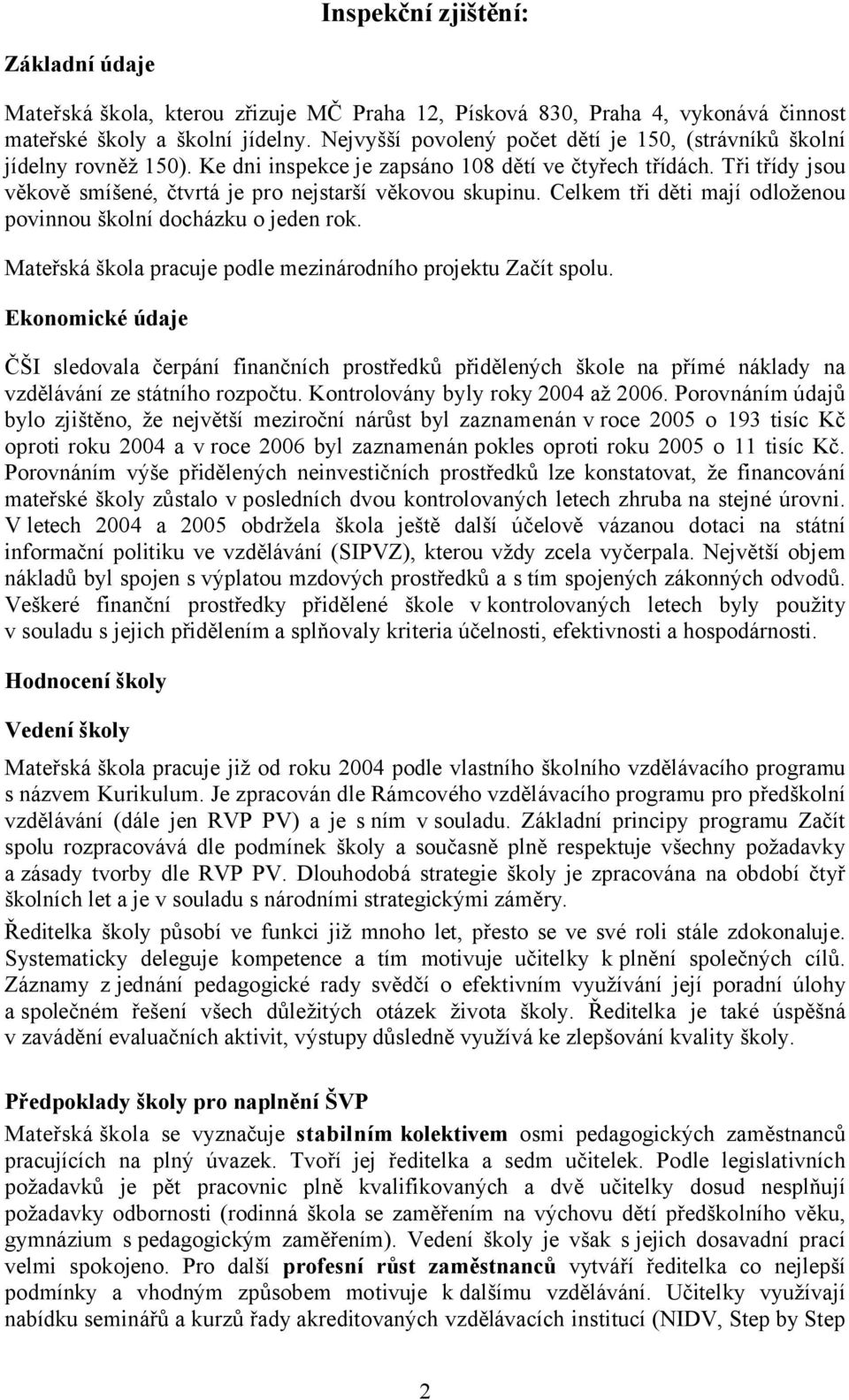 Inspekční zjištění:

Základní údaje

Mateřská škola, kterou zřizuje MČ Praha 12, Písková 830, Praha 4, vykonává činnost mateřské školy a školní jídelny. Nejvyšší povolený počet dětí je 150, (strávníků školní jídelny rovněž 150). Ke dni inspekce je zapsáno 108 dětí ve čtyřech třídách. Tři třídy jsou věkově smíšené, čtvrtá je pro nejstarší věkovou skupinu. Celkem tři děti mají odloženou povinnou školní docházku o jeden rok.

Mateřská škola pracuje podle mezinárodního projektu Začít spolu.

Ekonomické údaje

ČŠI sledovala čerpání finančních prostředků přidělených škole na přímé náklady na vzdělávání ze státního rozpočtu. Kontrolovány byly roky 2004 až 2006. Porovnáním údajů bylo zjištěno, že největší meziroční nárůst byl zaznamenán v roce 2005 o 193 tisíc Kč oproti roku 2004 a v roce 2006 byl zaznamenán pokles oproti roku 2005 o 11 tisíc Kč. Porovnáním výše přidělených neinvestičních prostředků lze konstatovat, že financování mateřské školy zůstalo v posledních dvou kontrolovaných letech zhruba na stejné úrovni. V letech 2004 a 2005 obdržela škola ještě další účelově vázanou dotaci na státní informační politiku ve vzdělávání (SIPVZ), kterou vždy zcela vyčerpala. Největší objem nákladů byl spojen s výplatou mzdových prostředků a s tím spojených zákonných odvodů. Veškeré finanční prostředky přidělené škole v kontrolovaných letech byly použity v souladu s jejich přidělením a splňovaly kriteria účelnosti, efektivnosti a hospodárnosti.

Hodnocení školy

Vedení školy

Mateřská škola pracuje již od roku 2004 podle vlastního školního vzdělávacího programu s názvem Kurikulum. Je zpracován dle Rámcového vzdělávacího programu pro předškolní vzdělávání (dále jen RVP PV) a je s ním v souladu. Základní principy programu Začít spolu rozpracovává dle podmínek školy a současně plně respektuje všechny požadavky a zásady tvorby dle RVP PV. Dlouhodobá strategie školy je zpracována na období čtyř školních let a je v souladu s národními strategickými záměry.

Ředitelka školy působí ve funkci již mnoho let, přesto se ve své roli stále zdokonaluje. Systematicky deleguje kompetence a tím motivuje učitelky k plnění společných cílů. Záznamy z jednání pedagogické rady svědčí o efektivním využívání její poradní úlohy a společném řešení všech důležitých otázek života školy. Ředitelka je také úspěšná v zavádění evaluačních aktivit, výstupy důsledně využívá ke zlepšování kvality školy.

Předpoklady školy pro naplnění ŠVP

Mateřská škola se vyznačuje stabilním kolektivem osmi pedagogických zaměstnanců pracujících na plný úvazek. Tvoří jej ředitelka a sedm učitelek. Podle legislativních požadavků je pět pracovnic plně kvalifikovaných a dvě učitelky dosud nesplňují požadavky odbornosti (rodinná škola se zaměřením na výchovu dětí předškolního věku, gymnázium s pedagogickým zaměřením). Vedení školy je však s jejich dosavadní prací velmi spokojeno. Pro další profesní růst zaměstnanců vytváří ředitelka co nejlepší podmínky a vhodným způsobem motivuje k dalšímu vzdělávání. Učitelky využívají nabídku seminářů a kurzů řady akreditovaných vzdělávacích institucí (NIDV, Step by Step

2